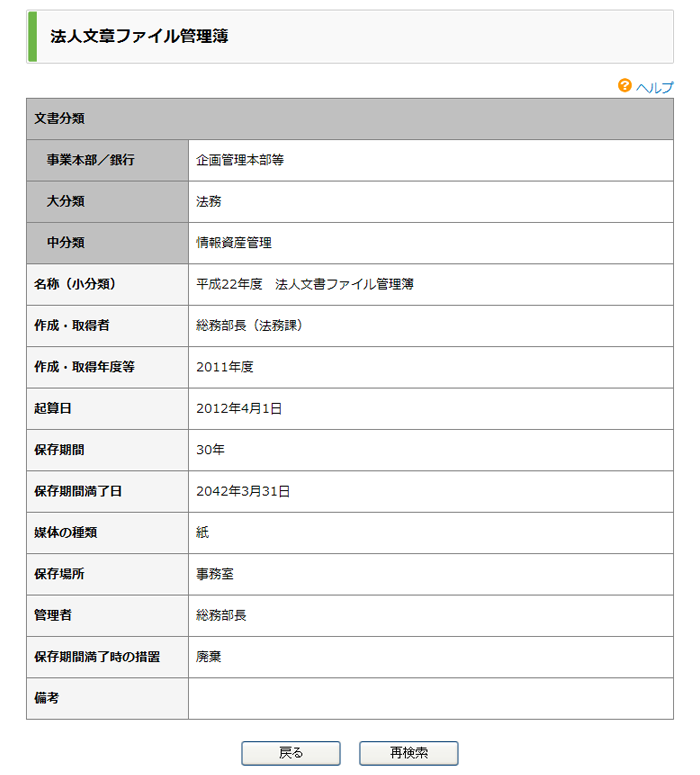 法人文章ファイル管理簿

ヘルプ

| 文書分類 | |
|---|---|
| 事業本部／銀行 | 企画管理本部等 |
| 大分類 | 法務 |
| 中分類 | 情報資産管理 |
| 名称（小分類） | 平成22年度　法人文書ファイル管理簿 |
| 作成・取得者 | 総務部長（法務課） |
| 作成・取得年度等 | 2011年度 |
| 起算日 | 2012年4月1日 |
| 保存期間 | 30年 |
| 保存期間満了日 | 2042年3月31日 |
| 媒体の種類 | 紙 |
| 保存場所 | 事務室 |
| 管理者 | 総務部長 |
| 保存期間満了時の措置 | 廃棄 |
| 備考 | |

戻る　再検索